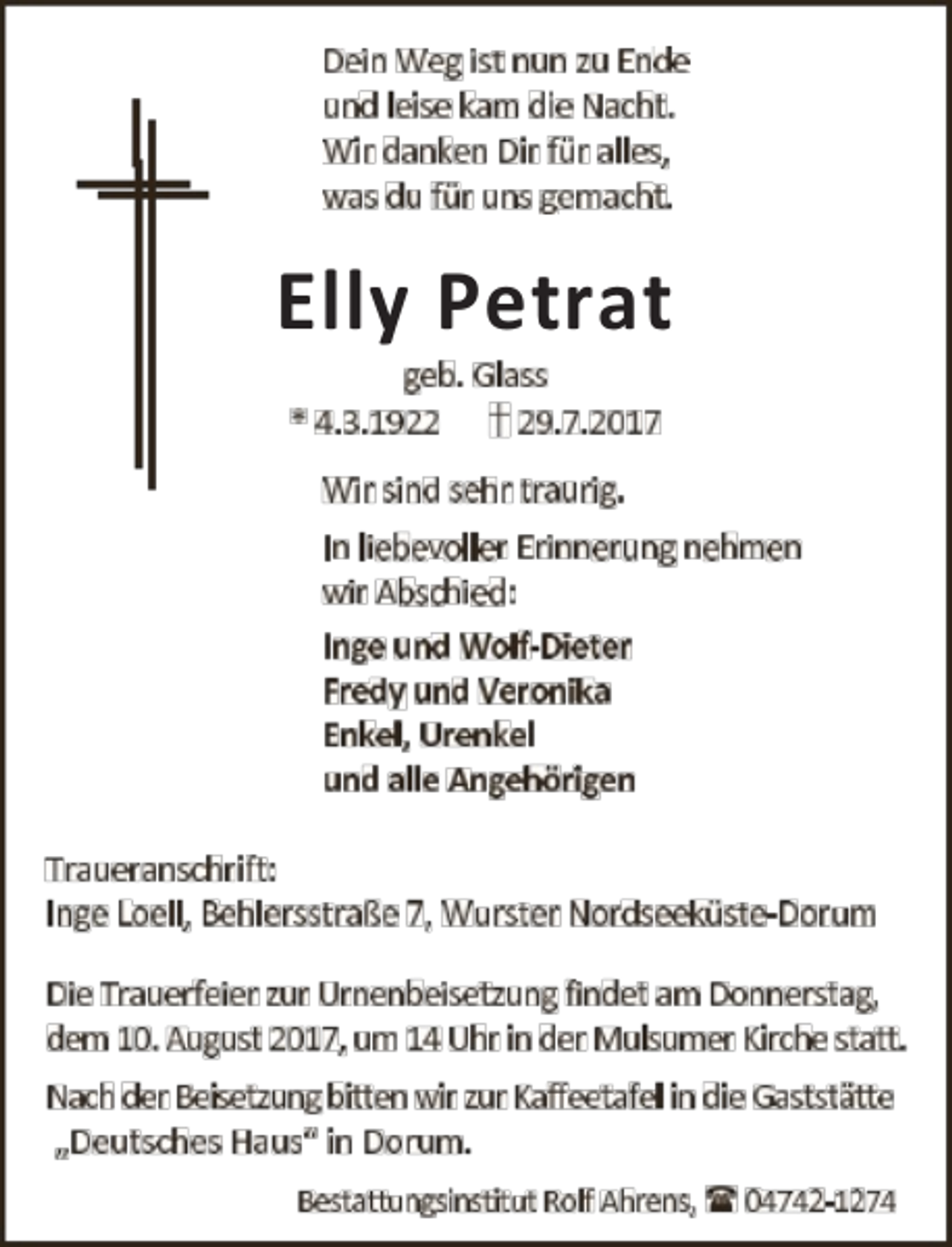 Dein Weg ist nun zu Ende
und leise kam die Nacht.
Wir danken Dir für alles,
was du für uns gemacht.

Elly Petrat

geb. Glass

* 4.3.1922 † 29.7.2017

Wir sind sehr traurig.

In liebevoller Erinnerung nehmen
wir Abschied:

Inge und Wolf-Dieter
Fredy und Veronika
Enkel, Urenkel
und alle Angehörigen

Traueranschrift:
Inge Loell, Behlersstraße 7, Wurster Nordseeküste-Dorum

Die Trauerfeier zur Urnenbeisetzung findet am Donnerstag, dem 10. August 2017, um 14 Uhr in der Mulsumer Kirche statt.

Nach der Beisetzung bitten wir zur Kaffeetafel in die Gaststätte „Deutsches Haus“ in Dorum.

Bestattungsinstitut Rolf Ahrens, ☎ 04742-1274